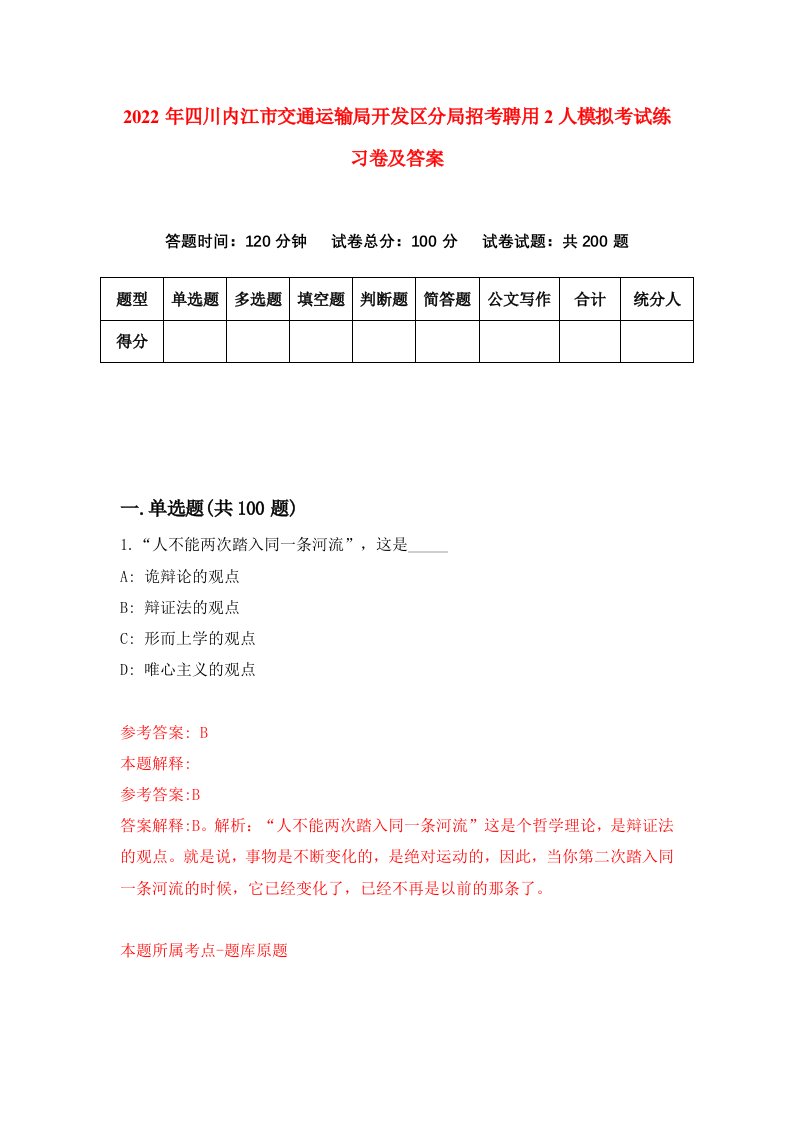 2022年四川内江市交通运输局开发区分局招考聘用2人模拟考试练习卷及答案

答题时间：120分钟　试卷总分：100分　试卷试题：共200题

| 题型 | 单选题 | 多选题 | 填空题 | 判断题 | 简答题 | 公文写作 | 合计 | 统分人 |
|---|---|---|---|---|---|---|---|---|
| 得分 | | | | | | | | |

一.单选题(共100题)

1.“人不能两次踏入同一条河流”，这是_____

A: 诡辩论的观点

B: 辩证法的观点

C: 形而上学的观点

D: 唯心主义的观点

参考答案: B

本题解释:

参考答案:B

答案解释:B。解析：“人不能两次踏入同一条河流”这是个哲学理论，是辩证法的观点。就是说，事物是不断变化的，是绝对运动的，因此，当你第二次踏入同一条河流的时候，它已经变化了，已经不再是以前的那条了。

本题所属考点-题库原题